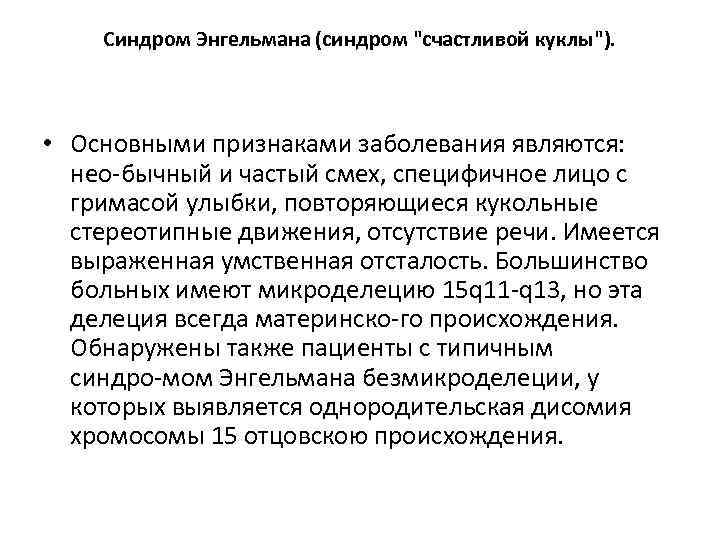 Синдром Энгельмана (синдром "счастливой куклы").

• Основными признаками заболевания являются: нео-бычный и частый смех, специфичное лицо с гримасой улыбки, повторяющиеся кукольные стереотипные движения, отсутствие речи. Имеется выраженная умственная отсталость. Большинство больных имеют микроделецию 15q11-q13, но эта делеция всегда материнско-го происхождения. Обнаружены также пациенты с типичным синдро-мом Энгельмана безмикроделеции, у которых выявляется однородительская дисомия хромосомы 15 отцовскою происхождения.